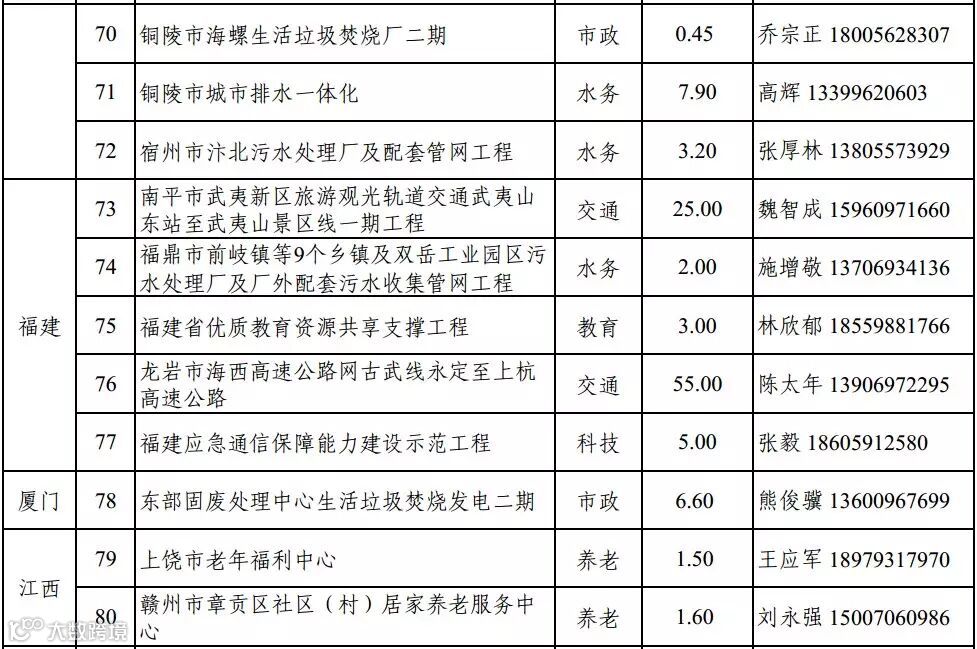 |  | 70 | 铜陵市海螺生活垃圾焚烧厂二期 | 市政 | 0.45 | 乔宗正 18005628307 |
|---|---|---|---|---|---|
|  | 71 | 铜陵市城市排水一体化 | 水务 | 7.90 | 高辉 13399620603 |
|  | 72 | 宿州市汴北污水处理厂及配套管网工程 | 水务 | 3.20 | 张厚林 13805573929 |
| 福建 | 73 | 南平市武夷新区旅游观光轨道交通武夷山东站至武夷山景区线一期工程 | 交通 | 25.00 | 魏智成 15960971660 |
|  | 74 | 福鼎市前岐镇等9个乡镇及双岳工业园区污水处理厂及厂外配套污水收集管网工程 | 水务 | 2.00 | 施增敬 13706934136 |
|  | 75 | 福建省优质教育资源共享支撑工程 | 教育 | 3.00 | 林欣郁 18559881766 |
|  | 76 | 龙岩市海西高速公路网古武线永定至上杭高速公路 | 交通 | 55.00 | 陈太年 13906972295 |
|  | 77 | 福建应急通信保障能力建设示范工程 | 科技 | 5.00 | 张毅 18605912580 |
| 厦门 | 78 | 东部固废处理中心生活垃圾焚烧发电二期 | 市政 | 6.60 | 熊俊骥 13600967699 |
| 江西 | 79 | 上饶市老年福利中心 | 养老 | 1.50 | 王应军 18979317970 |
|  | 80 | 赣州市章贡区社区（村）居家养老服务中心 | 养老 | 1.60 | 刘永强 15007060986 |

大数跨境